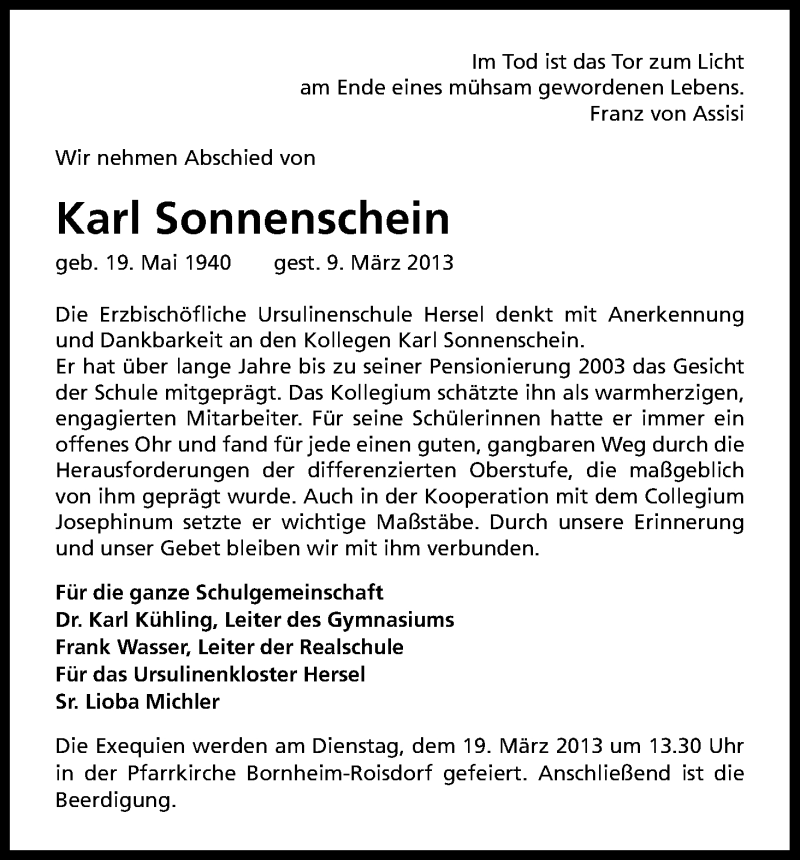 Im Tod ist das Tor zum Licht
am Ende eines mühsam gewordenen Lebens.
Franz von Assisi

Wir nehmen Abschied von

Karl Sonnenschein

geb. 19. Mai 1940 gest. 9. März 2013

Die Erzbischöfliche Ursulinenschule Hersel denkt mit Anerkennung und Dankbarkeit an den Kollegen Karl Sonnenschein.
Er hat über lange Jahre bis zu seiner Pensionierung 2003 das Gesicht der Schule mitgeprägt. Das Kollegium schätzte ihn als warmherzigen, engagierten Mitarbeiter. Für seine Schülerinnen hatte er immer ein offenes Ohr und fand für jede einen guten, gangbaren Weg durch die Herausforderungen der differenzierten Oberstufe, die maßgeblich von ihm geprägt wurde. Auch in der Kooperation mit dem Collegium Josephinum setzte er wichtige Maßstäbe. Durch unsere Erinnerung und unser Gebet bleiben wir mit ihm verbunden.

Für die ganze Schulgemeinschaft
Dr. Karl Kühling, Leiter des Gymnasiums
Frank Wasser, Leiter der Realschule
Für das Ursulinenkloster Hersel
Sr. Lioba Michler

Die Exequien werden am Dienstag, dem 19. März 2013 um 13.30 Uhr in der Pfarrkirche Bornheim-Roisdorf gefeiert. Anschließend ist die Beerdigung.